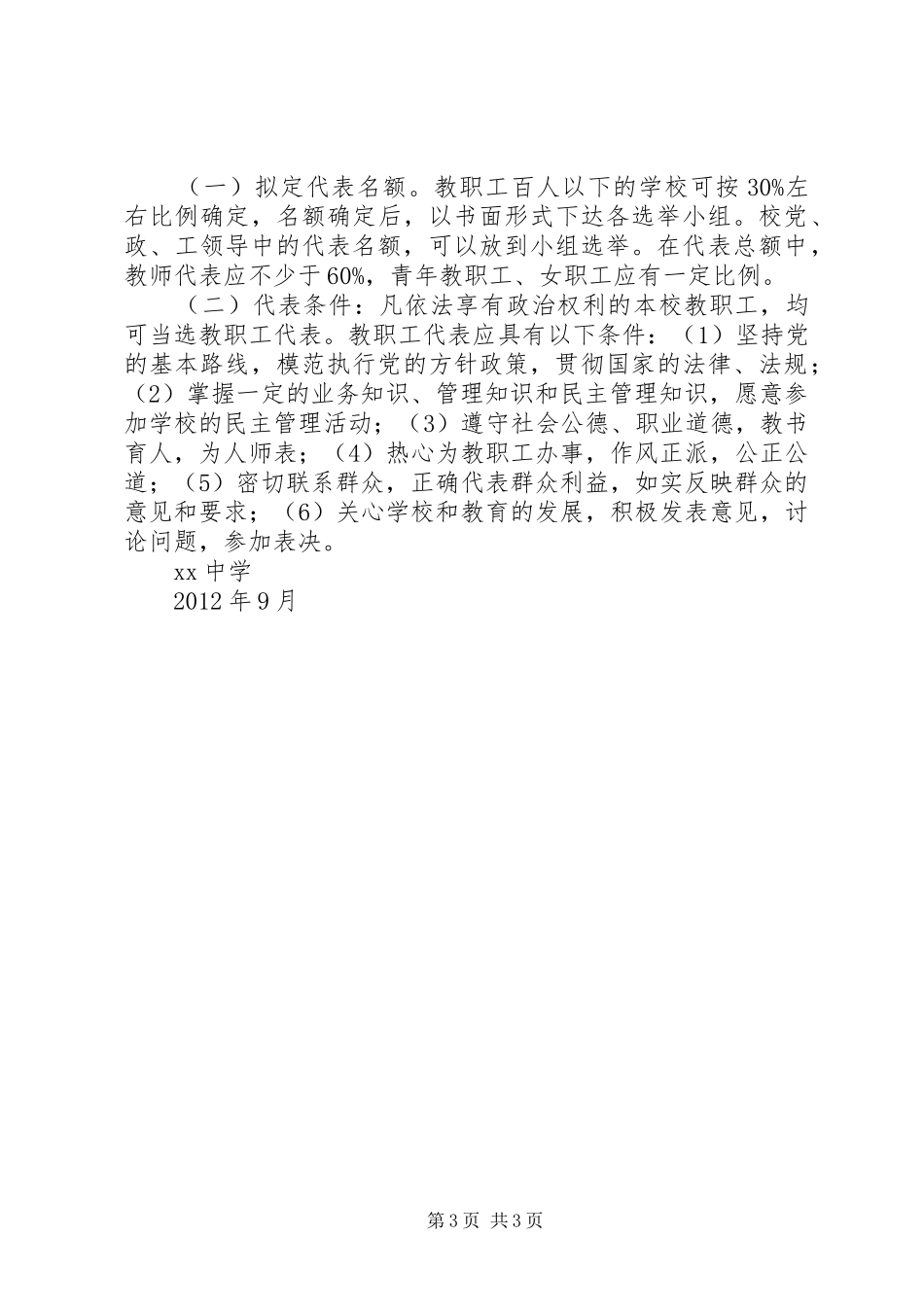 （一）拟定代表名额。教职工百人以下的学校可按30%左右比例确定，名额确定后，以书面形式下达各选举小组。校党、政、工领导中的代表名额，可以放到小组选举。在代表总额中，教师代表应不少于60%，青年教职工、女职工应有一定比例。

（二）代表条件：凡依法享有政治权利的本校教职工，均可当选教职工代表。教职工代表应具有以下条件：（1）坚持党的基本路线，模范执行党的方针政策，贯彻国家的法律、法规；（2）掌握一定的业务知识、管理知识和民主管理知识，愿意参加学校的民主管理活动；（3）遵守社会公德、职业道德，教书育人，为人师表；（4）热心为教职工办事，作风正派，公正公道；（5）密切联系群众，正确代表群众利益，如实反映群众的意见和要求；（6）关心学校和教育的发展，积极发表意见，讨论问题，参加表决。

xx中学

2012年9月

第3页 共3页